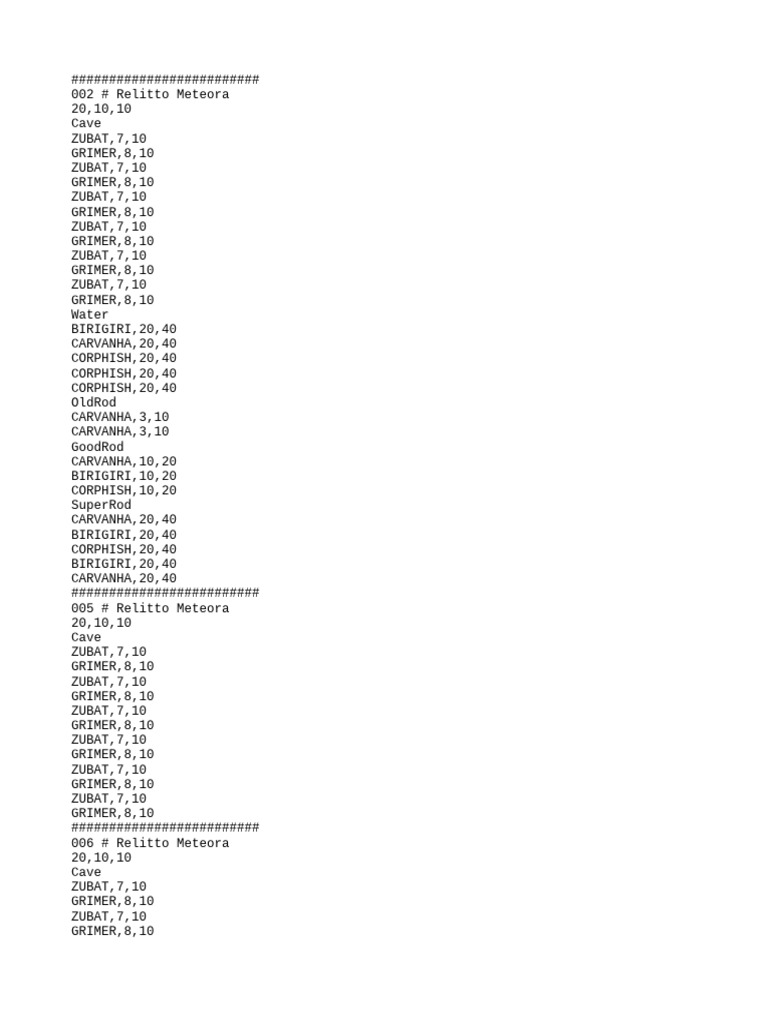 #########################
002 # Relitto Meteora
20,10,10
Cave
ZUBAT,7,10
GRIMER,8,10
ZUBAT,7,10
GRIMER,8,10
ZUBAT,7,10
GRIMER,8,10
ZUBAT,7,10
GRIMER,8,10
ZUBAT,7,10
GRIMER,8,10
ZUBAT,7,10
GRIMER,8,10
Water
BIRIGIRI,20,40
CARVANHA,20,40
CORPHISH,20,40
CORPHISH,20,40
CORPHISH,20,40
OldRod
CARVANHA,3,10
CARVANHA,3,10
GoodRod
CARVANHA,10,20
BIRIGIRI,10,20
CORPHISH,10,20
SuperRod
CARVANHA,20,40
BIRIGIRI,20,40
CORPHISH,20,40
BIRIGIRI,20,40
CARVANHA,20,40
#########################
005 # Relitto Meteora
20,10,10
Cave
ZUBAT,7,10
GRIMER,8,10
ZUBAT,7,10
GRIMER,8,10
ZUBAT,7,10
GRIMER,8,10
ZUBAT,7,10
GRIMER,8,10
ZUBAT,7,10
GRIMER,8,10
ZUBAT,7,10
GRIMER,8,10
#########################
006 # Relitto Meteora
20,10,10
Cave
ZUBAT,7,10
GRIMER,8,10
ZUBAT,7,10
GRIMER,8,10